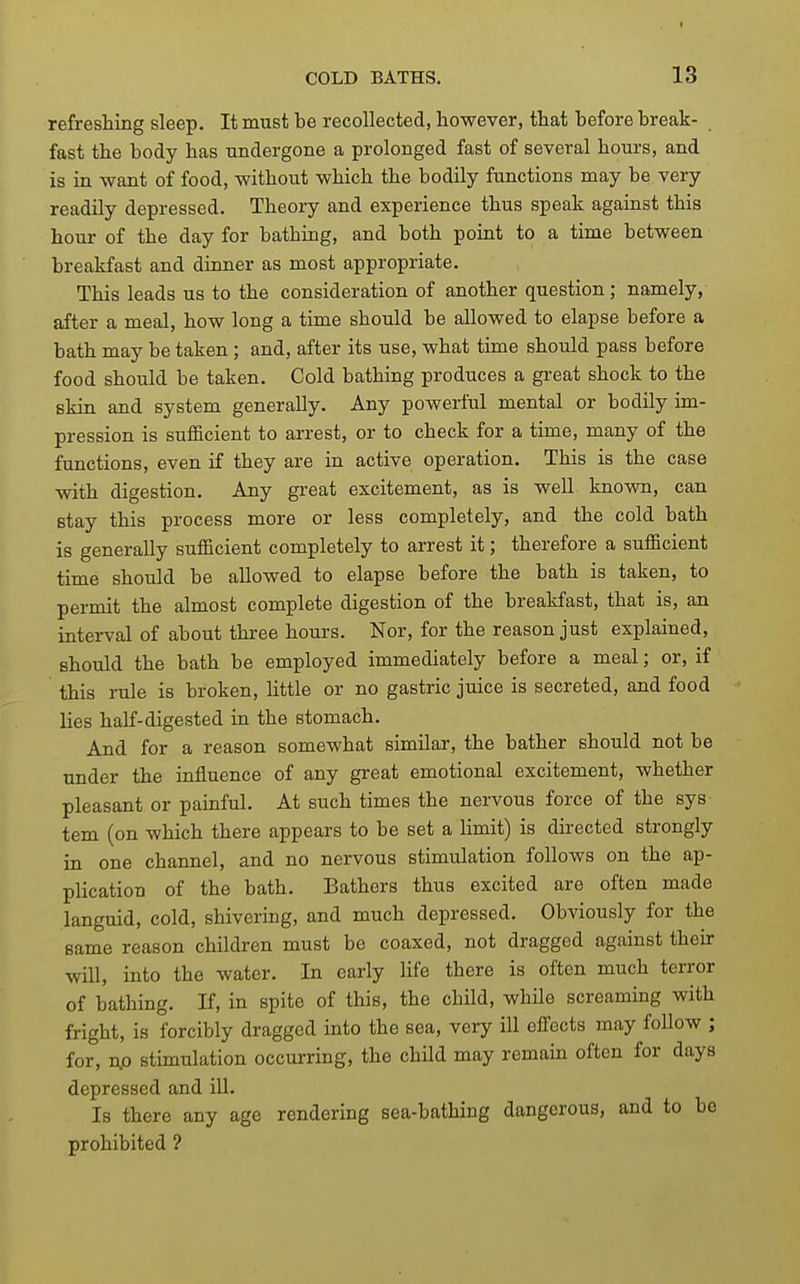 COLD BATHS. 13

refreshing sleep. It must be recollected, however, that before breakfast the body has undergone a prolonged fast of several hours, and is in want of food, without which the bodily functions may be very readily depressed. Theory and experience thus speak against this hour of the day for bathing, and both point to a time between breakfast and dinner as most appropriate.

This leads us to the consideration of another question; namely, after a meal, how long a time should be allowed to elapse before a bath may be taken; and, after its use, what time should pass before food should be taken. Cold bathing produces a great shock to the skin and system generally. Any powerful mental or bodily impression is sufficient to arrest, or to check for a time, many of the functions, even if they are in active operation. This is the case with digestion. Any great excitement, as is well known, can stay this process more or less completely, and the cold bath is generally sufficient completely to arrest it; therefore a sufficient time should be allowed to elapse before the bath is taken, to permit the almost complete digestion of the breakfast, that is, an interval of about three hours. Nor, for the reason just explained, should the bath be employed immediately before a meal; or, if this rule is broken, little or no gastric juice is secreted, and food lies half-digested in the stomach.

And for a reason somewhat similar, the bather should not be under the influence of any great emotional excitement, whether pleasant or painful. At such times the nervous force of the system (on which there appears to be set a limit) is directed strongly in one channel, and no nervous stimulation follows on the application of the bath. Bathers thus excited are often made languid, cold, shivering, and much depressed. Obviously for the same reason children must be coaxed, not dragged against their will, into the water. In early life there is often much terror of bathing. If, in spite of this, the child, while screaming with fright, is forcibly dragged into the sea, very ill effects may follow; for, no stimulation occurring, the child may remain often for days depressed and ill.

Is there any age rendering sea-bathing dangerous, and to be prohibited?